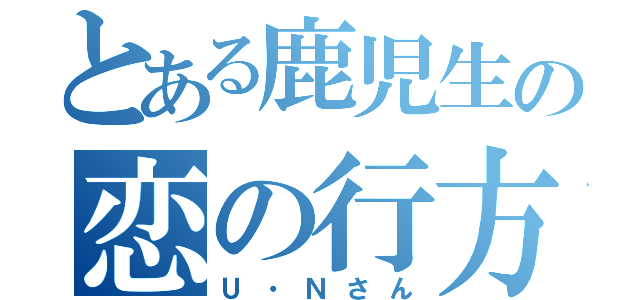 とある鹿児生の
恋の行方
U・Nさん